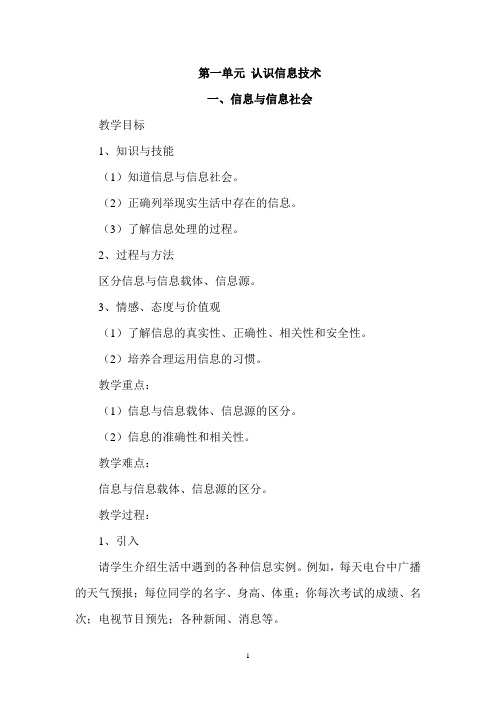 第一单元 认识信息技术

一、信息与信息社会

教学目标

1、知识与技能

（1）知道信息与信息社会。

（2）正确列举现实生活中存在的信息。

（3）了解信息处理的过程。

2、过程与方法

区分信息与信息载体、信息源。

3、情感、态度与价值观

（1）了解信息的真实性、正确性、相关性和安全性。

（2）培养合理运用信息的习惯。

教学重点：

（1）信息与信息载体、信息源的区分。

（2）信息的准确性和相关性。

教学难点：

信息与信息载体、信息源的区分。

教学过程：

1、引入

请学生介绍生活中遇到的各种信息实例。例如，每天电台中广播的天气预报；每位同学的名字、身高、体重；你每次考试的成绩、名次；电视节目预先；各种新闻、消息等。

1